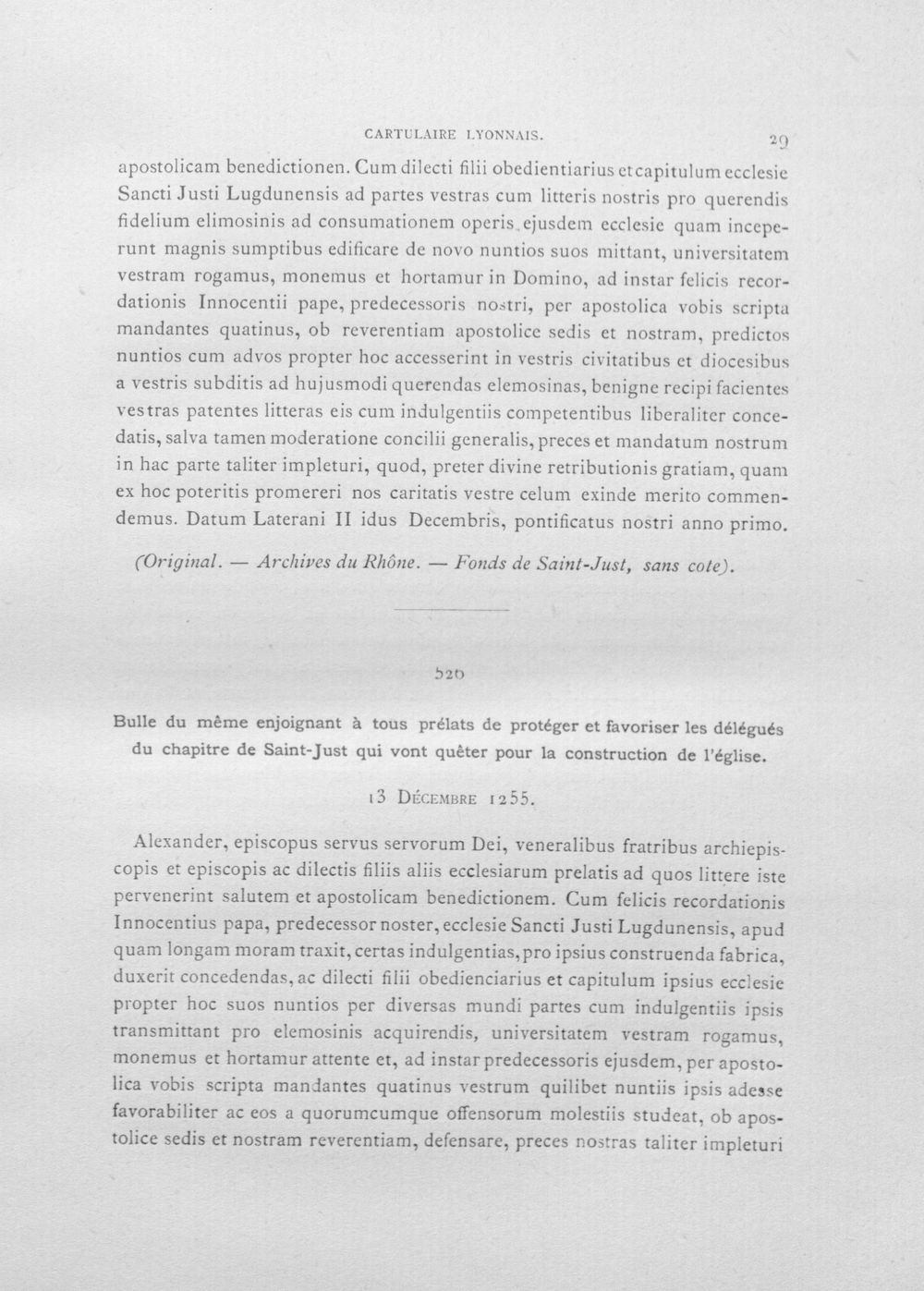 CARTULAIRE LYONNAIS. 29

apostolicam benedictionen. Cum dilecti filii obedientiarius et capitulum ecclesie Sancti Justi Lugdunensis ad partes vestras cum litteris nostris pro querendis fidelium elimosinis ad consumationem operis ejusdem ecclesie quam inceperunt magnis sumptibus edificare de novo nuntios suos mittant, universitatem vestram rogamus, monemus et hortamur in Domino, ad instar felicis recordationis Innocentii pape, predecessoris nostri, per apostolica vobis scripta mandantes quatinus, ob reverentiam apostolice sedis et nostram, predictos nuntios cum advos propter hoc accesserint in vestris civitatibus et diocesibus a vestris subditis ad hujusmodi querendas elemosinas, benigne recipi facientes vestras patentes litteras eis cum indulgentiis competentibus liberaliter concedatis, salva tamen moderatione concilii generalis, preces et mandatum nostrum in hac parte taliter impleturi, quod, preter divine retributionis gratiam, quam ex hoc poteritis promereri nos caritatis vestre celum exinde merito commendemus. Datum Laterani II idus Decembris, pontificatus nostri anno primo.

(Original. — Archives du Rhône. — Fonds de Saint-Just, sans cote).

520

Bulle du même enjoignant à tous prélats de protéger et favoriser les délégués du chapitre de Saint-Just qui vont quêter pour la construction de l'église.

13 Décembre 1255.

Alexander, episcopus servus servorum Dei, veneralibus fratribus archiepiscopis et episcopis ac dilectis filiis aliis ecclesiarum prelatis ad quos littere iste pervenerint salutem et apostolicam benedictionem. Cum felicis recordationis Innocentius papa, predecessor noster, ecclesie Sancti Justi Lugdunensis, apud quam longam moram traxit, certas indulgentias, pro ipsius construenda fabrica, duxerit concedendas, ac dilecti filii obedienciarius et capitulum ipsius ecclesie propter hoc suos nuntios per diversas mundi partes cum indulgentiis ipsis transmittant pro elemosinis acquirendis, universitatem vestram rogamus, monemus et hortamur attente et, ad instar predecessoris ejusdem, per apostolica vobis scripta mandantes quatinus vestrum quilibet nuntiis ipsis adesse favorabiliter ac eos a quorumcumque offensorum molestiis studeat, ob apostolice sedis et nostram reverentiam, defensare, preces nostras taliter impleturi